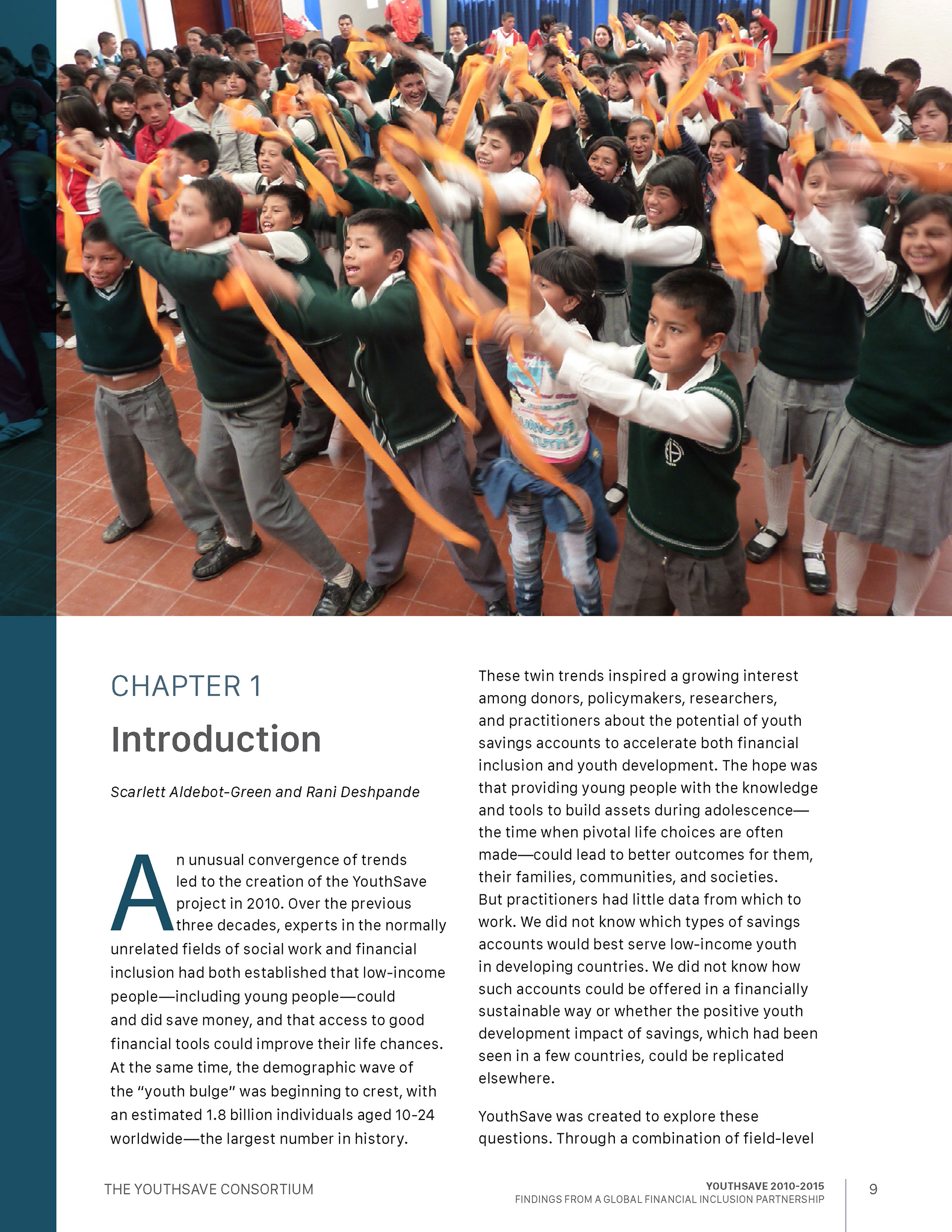 CHAPTER 1

Introduction

Scarlett Aldebot-Green and Rani Deshpande

An unusual convergence of trends led to the creation of the YouthSave project in 2010. Over the previous three decades, experts in the normally unrelated fields of social work and financial inclusion had both established that low-income people—including young people—could and did save money, and that access to good financial tools could improve their life chances. At the same time, the demographic wave of the "youth bulge" was beginning to crest, with an estimated 1.8 billion individuals aged 10-24 worldwide—the largest number in history.

These twin trends inspired a growing interest among donors, policymakers, researchers, and practitioners about the potential of youth savings accounts to accelerate both financial inclusion and youth development. The hope was that providing young people with the knowledge and tools to build assets during adolescence—the time when pivotal life choices are often made—could lead to better outcomes for them, their families, communities, and societies. But practitioners had little data from which to work. We did not know which types of savings accounts would best serve low-income youth in developing countries. We did not know how such accounts could be offered in a financially sustainable way or whether the positive youth development impact of savings, which had been seen in a few countries, could be replicated elsewhere.

YouthSave was created to explore these questions. Through a combination of field-level

THE YOUTHSAVE CONSORTIUM

YOUTHSAVE 2010-2015
FINDINGS FROM A GLOBAL FINANCIAL INCLUSION PARTNERSHIP

9